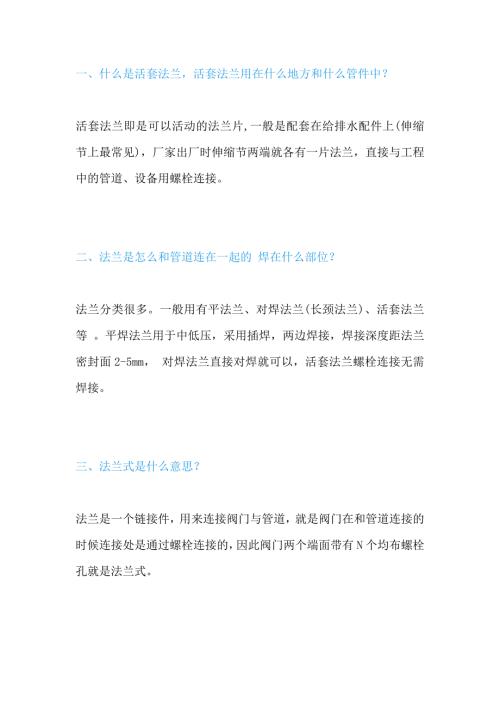 一、什么是活套法兰，活套法兰用在什么地方和什么管件中？

活套法兰即是可以活动的法兰片,一般是配套在给排水配件上(伸缩节上最常见)，厂家出厂时伸缩节两端就各有一片法兰，直接与工程中的管道、设备用螺栓连接。

二、法兰是怎么和管道连在一起的 焊在什么部位？

法兰分类很多。一般用有平法兰、对焊法兰(长颈法兰)、活套法兰等 。平焊法兰用于中低压，采用插焊，两边焊接，焊接深度距法兰密封面 2-5mm， 对焊法兰直接对焊就可以，活套法兰螺栓连接无需焊接。

三、法兰式是什么意思？

法兰是一个链接件，用来连接阀门与管道，就是阀门在和管道连接的时候连接处是通过螺栓连接的，因此阀门两个端面带有 N 个均布螺栓孔就是法兰式。